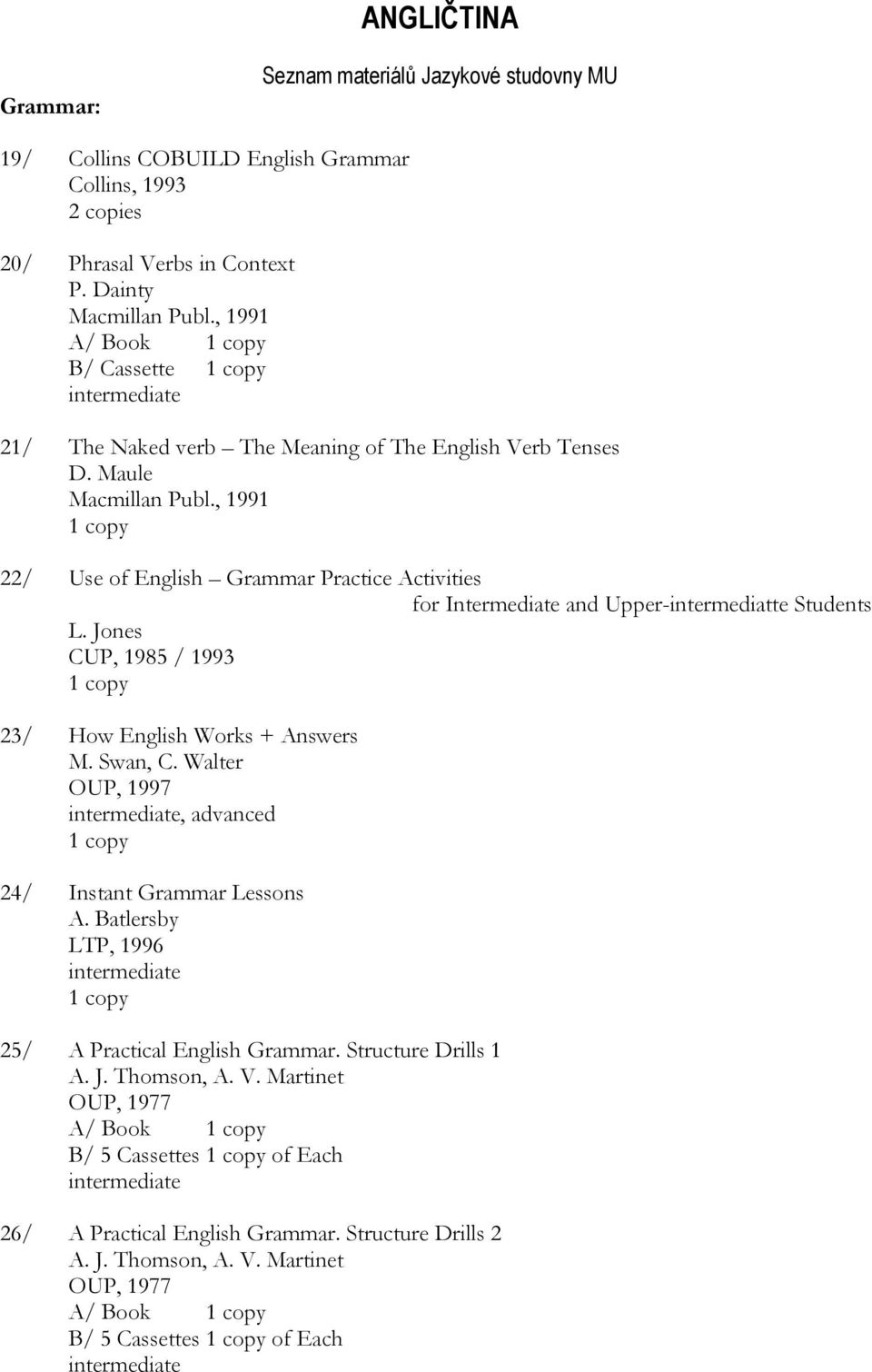 ANGLIČTINA

Seznam materiálů Jazykové studovny MU

Grammar:

19/ Collins COBUILD English Grammar
Collins, 1993
2 copies

20/ Phrasal Verbs in Context
P. Dainty
Macmillan Publ., 1991
A/ Book 1 copy
B/ Cassette 1 copy
intermediate

21/ The Naked verb – The Meaning of The English Verb Tenses
D. Maule
Macmillan Publ., 1991
1 copy

22/ Use of English – Grammar Practice Activities for Intermediate and Upper-intermediatte Students
L. Jones
CUP, 1985 / 1993
1 copy

23/ How English Works + Answers
M. Swan, C. Walter
OUP, 1997
intermediate, advanced
1 copy

24/ Instant Grammar Lessons
A. Batlersby
LTP, 1996
intermediate
1 copy

25/ A Practical English Grammar. Structure Drills 1
A. J. Thomson, A. V. Martinet
OUP, 1977
A/ Book 1 copy
B/ 5 Cassettes 1 copy of Each
intermediate

26/ A Practical English Grammar. Structure Drills 2
A. J. Thomson, A. V. Martinet
OUP, 1977
A/ Book 1 copy
B/ 5 Cassettes 1 copy of Each
intermediate